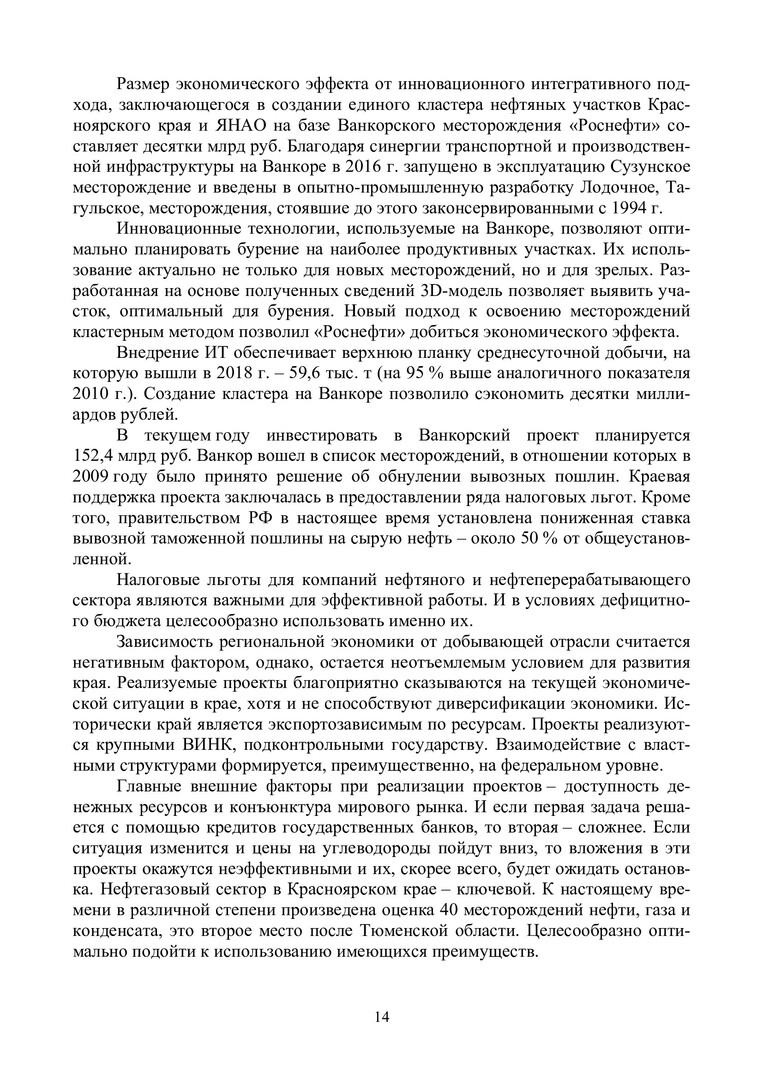 Размер экономического эффекта от инновационного интегративного подхода, заключающегося в создании единого кластера нефтяных участков Красноярского края и ЯНАО на базе Ванкорского месторождения «Роснефти» составляет десятки млрд руб. Благодаря синергии транспортной и производственной инфраструктуры на Ванкоре в 2016 г. запущено в эксплуатацию Сузунское месторождение и введены в опытно-промышленную разработку Лодочное, Тагульское, месторождения, стоявшие до этого законсервированными с 1994 г.

Инновационные технологии, используемые на Ванкоре, позволяют оптимально планировать бурение на наиболее продуктивных участках. Их использование актуально не только для новых месторождений, но и для зрелых. Разработанная на основе полученных сведений 3D-модель позволяет выявить участок, оптимальный для бурения. Новый подход к освоению месторождений кластерным методом позволил «Роснефти» добиться экономического эффекта.

Внедрение ИТ обеспечивает верхнюю планку среднесуточной добычи, на которую вышли в 2018 г. – 59,6 тыс. т (на 95 % выше аналогичного показателя 2010 г.). Создание кластера на Ванкоре позволило сэкономить десятки миллиардов рублей.

В текущем году инвестировать в Ванкорский проект планируется 152,4 млрд руб. Ванкор вошел в список месторождений, в отношении которых в 2009 году было принято решение об обнулении вывозных пошлин. Краевая поддержка проекта заключалась в предоставлении ряда налоговых льгот. Кроме того, правительством РФ в настоящее время установлена пониженная ставка вывозной таможенной пошлины на сырую нефть – около 50 % от общеустановленной.

Налоговые льготы для компаний нефтяного и нефтеперерабатывающего сектора являются важными для эффективной работы. И в условиях дефицитного бюджета целесообразно использовать именно их.

Зависимость региональной экономики от добывающей отрасли считается негативным фактором, однако, остается неотъемлемым условием для развития края. Реализуемые проекты благоприятно сказываются на текущей экономической ситуации в крае, хотя и не способствуют диверсификации экономики. Исторически край является экспортозависимым по ресурсам. Проекты реализуются крупными ВИНК, подконтрольными государству. Взаимодействие с властными структурами формируется, преимущественно, на федеральном уровне.

Главные внешние факторы при реализации проектов – доступность денежных ресурсов и конъюнктура мирового рынка. И если первая задача решается с помощью кредитов государственных банков, то вторая – сложнее. Если ситуация изменится и цены на углеводороды пойдут вниз, то вложения в эти проекты окажутся неэффективными и их, скорее всего, будет ожидать остановка. Нефтегазовый сектор в Красноярском крае – ключевой. К настоящему времени в различной степени произведена оценка 40 месторождений нефти, газа и конденсата, это второе место после Тюменской области. Целесообразно оптимально подойти к использованию имеющихся преимуществ.

14